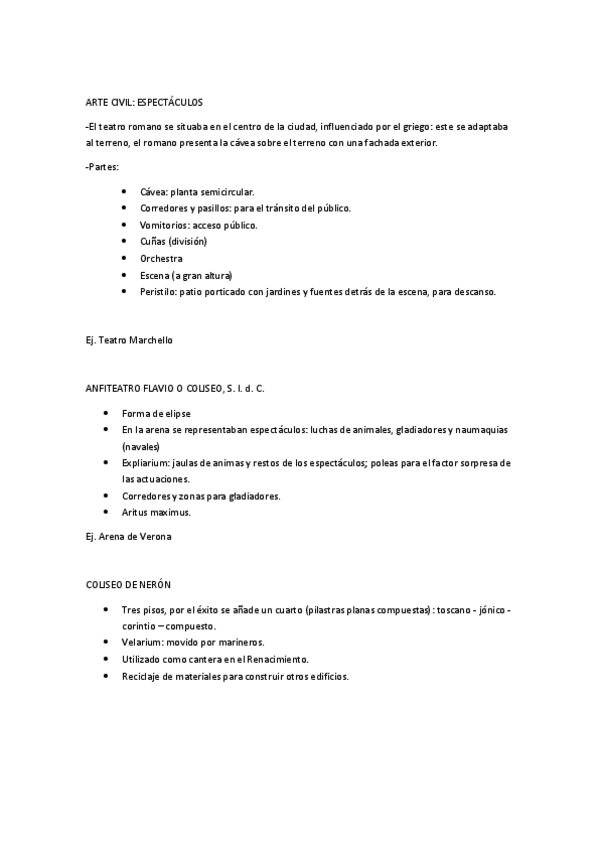 ARTE CIVIL: ESPECTÁCULOS

-El teatro romano se situaba en el centro de la ciudad, influenciado por el griego: este se adaptaba al terreno, el romano presenta la cávea sobre el terreno con una fachada exterior.

-Partes:

- Cávea: planta semicircular.
- Corredores y pasillos: para el tránsito del público.
- Vomitorios: acceso público.
- Cuñas (división)
- Orchestra
- Escena (a gran altura)
- Peristilo: patio porticado con jardines y fuentes detrás de la escena, para descanso.

Ej. Teatro Marchello

ANFITEATRO FLAVIO O COLISEO, S. I. d. C.

- Forma de elipse
- En la arena se representaban espectáculos: luchas de animales, gladiadores y naumaquias (navales)
- Expliarium: jaulas de animas y restos de los espectáculos; poleas para el factor sorpresa de las actuaciones.
- Corredores y zonas para gladiadores.
- Aritus maximus.

Ej. Arena de Verona

COLISEO DE NERÓN

- Tres pisos, por el éxito se añade un cuarto (pilastras planas compuestas): toscano - jónico - corintio – compuesto.
- Velarium: movido por marineros.
- Utilizado como cantera en el Renacimiento.
- Reciclaje de materiales para construir otros edificios.